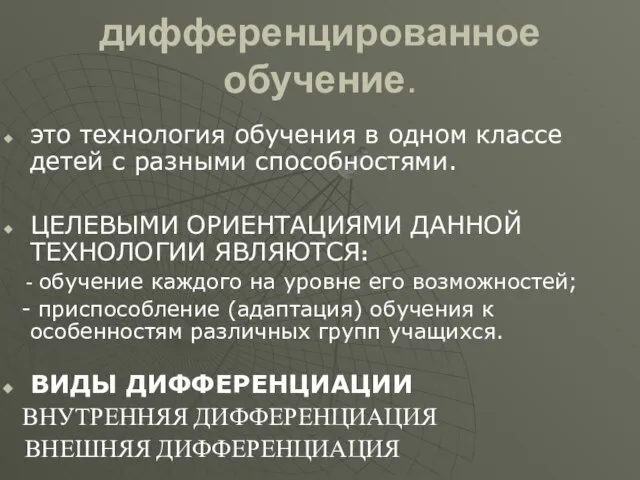 дифференцированное обучение.

это технология обучения в одном классе детей с разными способностями.

ЦЕЛЕВЫМИ ОРИЕНТАЦИЯМИ ДАННОЙ ТЕХНОЛОГИИ ЯВЛЯЮТСЯ:
- обучение каждого на уровне его возможностей;
- приспособление (адаптация) обучения к особенностям различных групп учащихся.

ВИДЫ ДИФФЕРЕНЦИАЦИИ
ВНУТРЕННЯЯ ДИФФЕРЕНЦИАЦИЯ
ВНЕШНЯЯ ДИФФЕРЕНЦИАЦИЯ